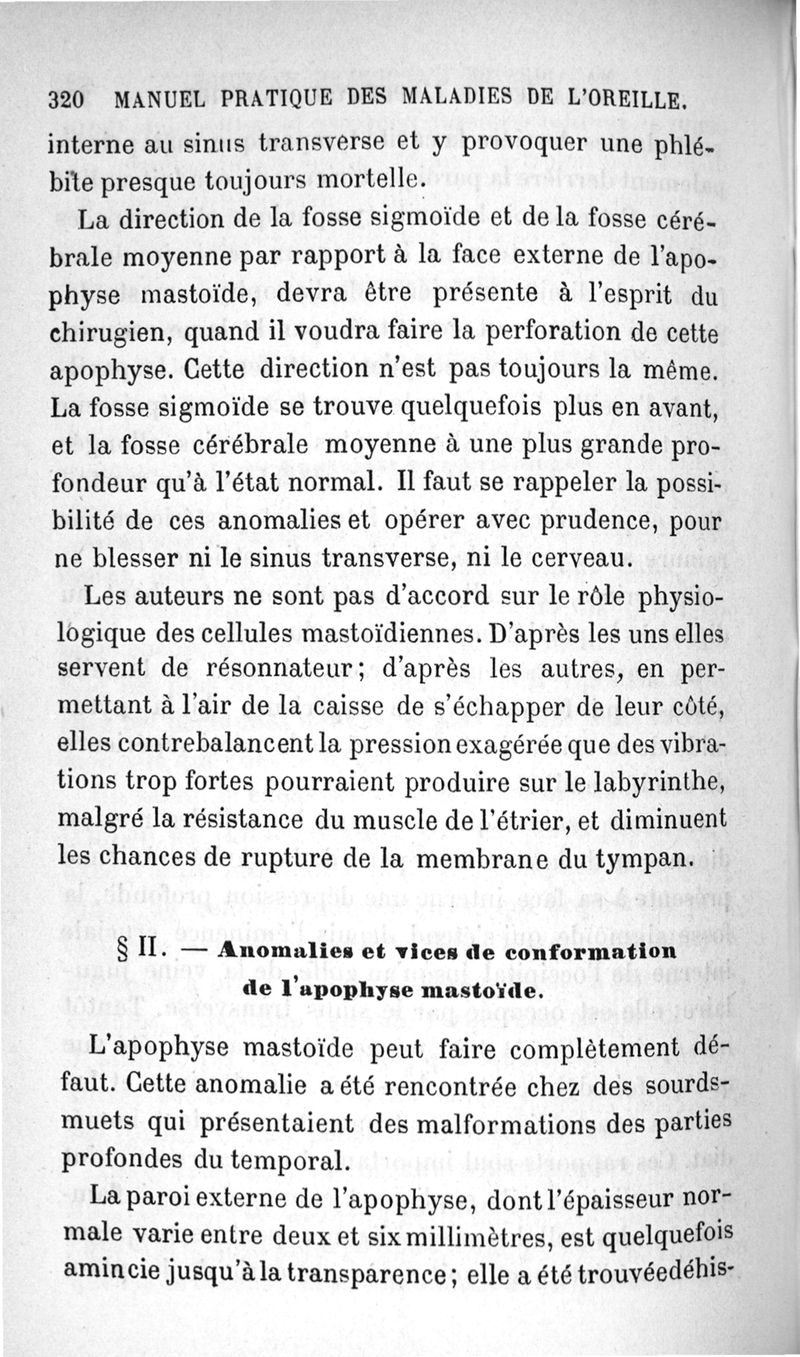 320 MANUEL PRATIQUE DES MALADIES DE L'OREILLE.

interne au sinus transverse et y provoquer une phlébite presque toujours mortelle.

La direction de la fosse sigmoïde et de la fosse cérébrale moyenne par rapport à la face externe de l'apophyse mastoïde, devra être présente à l'esprit du chirugien, quand il voudra faire la perforation de cette apophyse. Cette direction n'est pas toujours la même. La fosse sigmoïde se trouve quelquefois plus en avant, et la fosse cérébrale moyenne à une plus grande profondeur qu'à l'état normal. Il faut se rappeler la possibilité de ces anomalies et opérer avec prudence, pour ne blesser ni le sinus transverse, ni le cerveau.

Les auteurs ne sont pas d'accord sur le rôle physiologique des cellules mastoïdiennes. D'après les uns elles servent de résonnateur; d'après les autres, en permettant à l'air de la caisse de s'échapper de leur côté, elles contrebalancent la pression exagérée que des vibrations trop fortes pourraient produire sur le labyrinthe, malgré la résistance du muscle de l'étrier, et diminuent les chances de rupture de la membrane du tympan.

§ II. — Anomalies et vices de conformation de l'apophyse mastoïde.

L'apophyse mastoïde peut faire complètement défaut. Cette anomalie a été rencontrée chez des sourds-muets qui présentaient des malformations des parties profondes du temporal.

La paroi externe de l'apophyse, dont l'épaisseur normale varie entre deux et six millimètres, est quelquefois amincie jusqu'à la transparence; elle a été trouvée déhis-